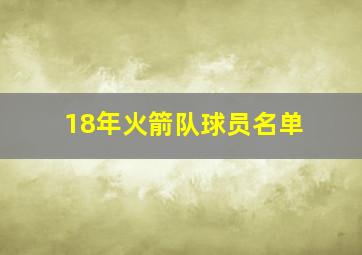 18年火箭队球员名单